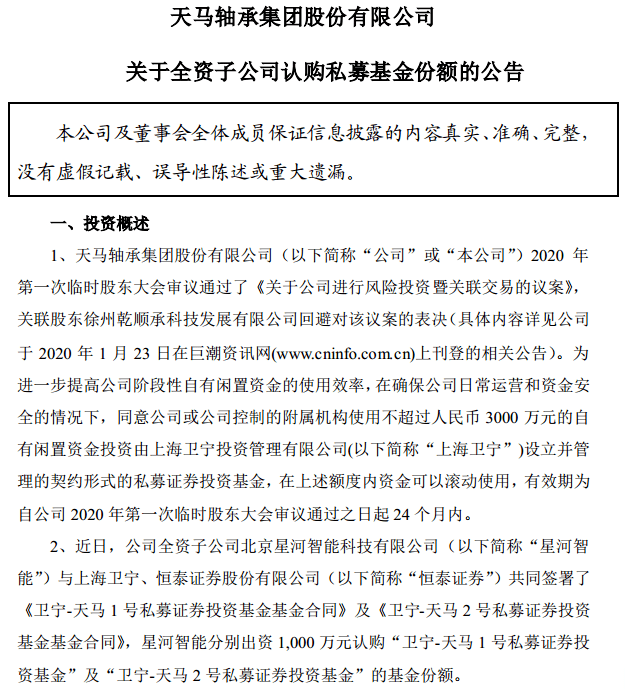 天马轴承集团股份有限公司

关于全资子公司认购私募基金份额的公告

本公司及董事会全体成员保证信息披露的内容真实、准确、完整，没有虚假记载、误导性陈述或重大遗漏。

一、投资概述

1、天马轴承集团股份有限公司（以下简称“公司”或“本公司”）2020 年第一次临时股东大会审议通过了《关于公司进行风险投资暨关联交易的议案》，关联股东徐州乾顺承科技发展有限公司回避对该议案的表决（具体内容详见公司于 2020 年 1 月 23 日在巨潮资讯网(www.cninfo.com.cn)上刊登的相关公告）。为进一步提高公司阶段性自有闲置资金的使用效率，在确保公司日常运营和资金安全的情况下，同意公司或公司控制的附属机构使用不超过人民币 3000 万元的自有闲置资金投资由上海卫宁投资管理有限公司(以下简称“上海卫宁”)设立并管理的契约形式的私募证券投资基金，在上述额度内资金可以滚动使用，有效期为自公司 2020 年第一次临时股东大会审议通过之日起 24 个月内。

2、近日，公司全资子公司北京星河智能科技有限公司（以下简称“星河智能”）与上海卫宁、恒泰证券股份有限公司（以下简称“恒泰证券”）共同签署了《卫宁-天马 1 号私募证券投资基金基金合同》及《卫宁-天马 2 号私募证券投资基金基金合同》，星河智能分别出资 1,000 万元认购“卫宁-天马 1 号私募证券投资基金”及“卫宁-天马 2 号私募证券投资基金”的基金份额。